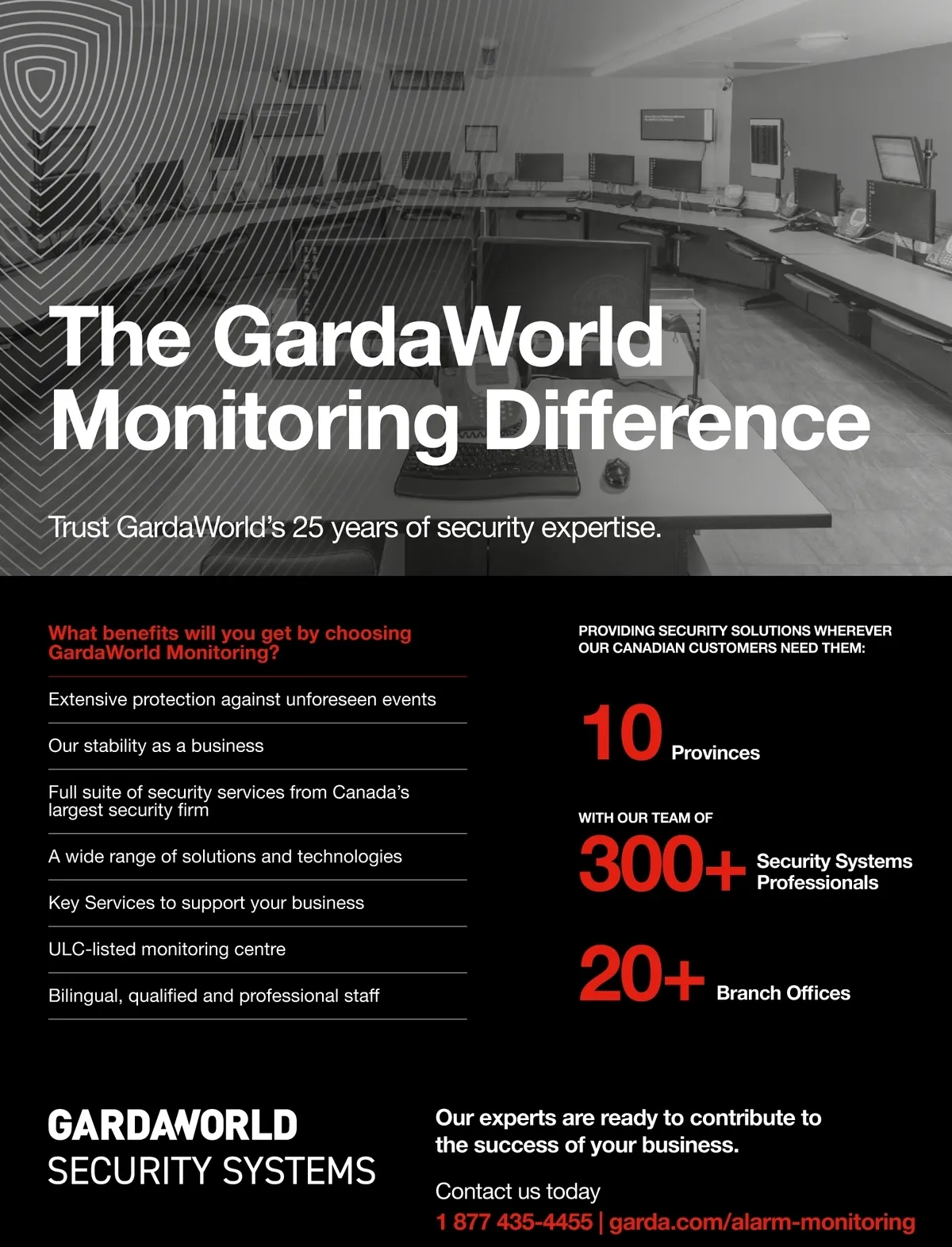 The GardaWorld Monitoring Difference

Trust GardaWorld's 25 years of security expertise.

What benefits will you get by choosing GardaWorld Monitoring?

Extensive protection against unforeseen events

Our stability as a business

Full suite of security services from Canada's largest security firm

A wide range of solutions and technologies

Key Services to support your business

ULC-listed monitoring centre

Bilingual, qualified and professional staff

PROVIDING SECURITY SOLUTIONS WHEREVER OUR CANADIAN CUSTOMERS NEED THEM:

10 Provinces

WITH OUR TEAM OF

300+ Security Systems Professionals

20+ Branch Offices

GARDAWORLD
SECURITY SYSTEMS

Our experts are ready to contribute to the success of your business.

Contact us today
1 877 435-4455 | garda.com/alarm-monitoring